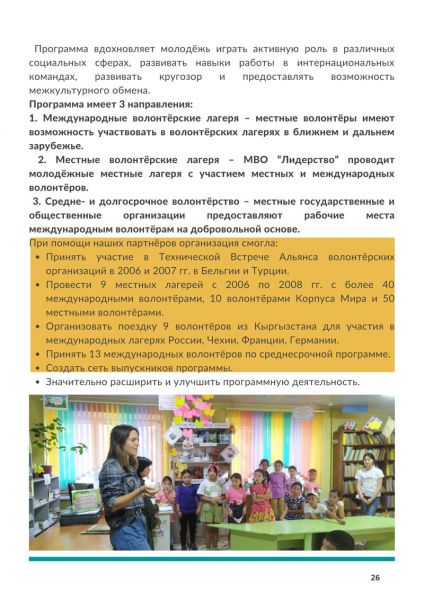 Программа вдохновляет молодёжь играть активную роль в различных социальных сферах, развивать навыки работы в интернациональных командах, развивать кругозор и предоставлять возможность межкультурного обмена.

Программа имеет 3 направления:

1. Международные волонтёрские лагеря – местные волонтёры имеют возможность участвовать в волонтёрских лагерях в ближнем и дальнем зарубежье.

2. Местные волонтёрские лагеря – МВО "Лидерство" проводит молодёжные местные лагеря с участием местных и международных волонтёров.

3. Средне- и долгосрочное волонтёрство – местные государственные и общественные организации предоставляют рабочие места международным волонтёрам на добровольной основе.

При помощи наших партнёров организация смогла:
• Принять участие в Технической Встрече Альянса волонтёрских организаций в 2006 и 2007 гг. в Бельгии и Турции.
• Провести 9 местных лагерей с 2006 по 2008 гг. с более 40 международными волонтёрами, 10 волонтёрами Корпуса Мира и 50 местными волонтёрами.
• Организовать поездку 9 волонтёров из Кыргызстана для участия в международных лагерях России, Чехии, Франции, Германии.
• Принять 13 международных волонтёров по среднесрочной программе.
• Создать сеть выпускников программы.
• Значительно расширить и улучшить программную деятельность.

26